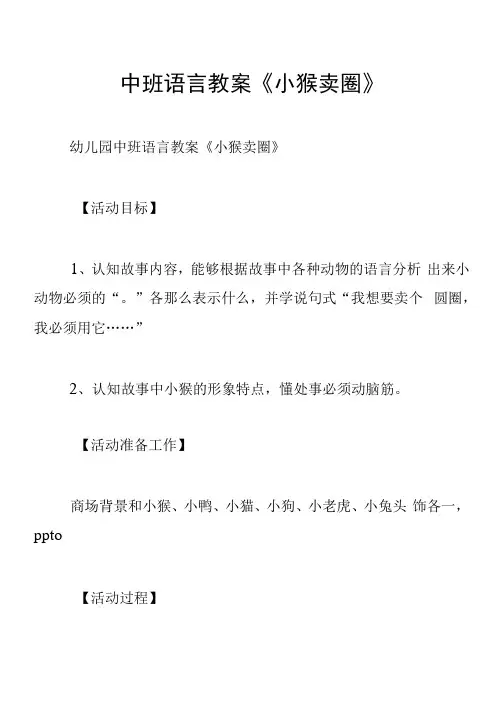 中班语言教案《小猴卖圈》

幼儿园中班语言教案《小猴卖圈》

【活动目标】

1、认知故事内容，能够根据故事中各种动物的语言分析 出来小动物必须的“。”各那么表示什么，并学说句式“我想要卖个 圆圈，我必须用它……”

2、认知故事中小猴的形象特点，懂处事必须动脑筋。

【活动准备工作】

商场背景和小猴、小鸭、小猫、小狗、小老虎、小兔头 饰各一，ppto

【活动过程】